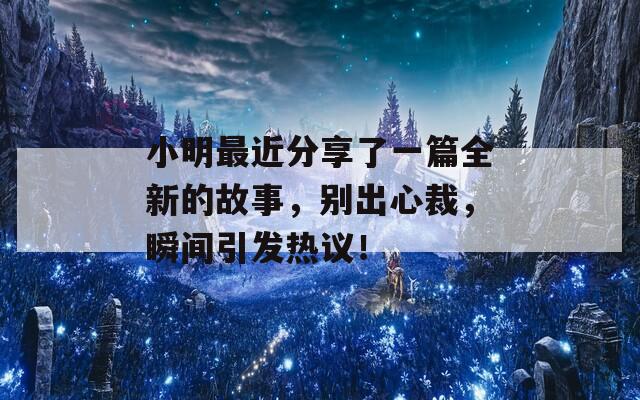 小明最近分享了一篇全新的故事，别出心裁，瞬间引发热议！